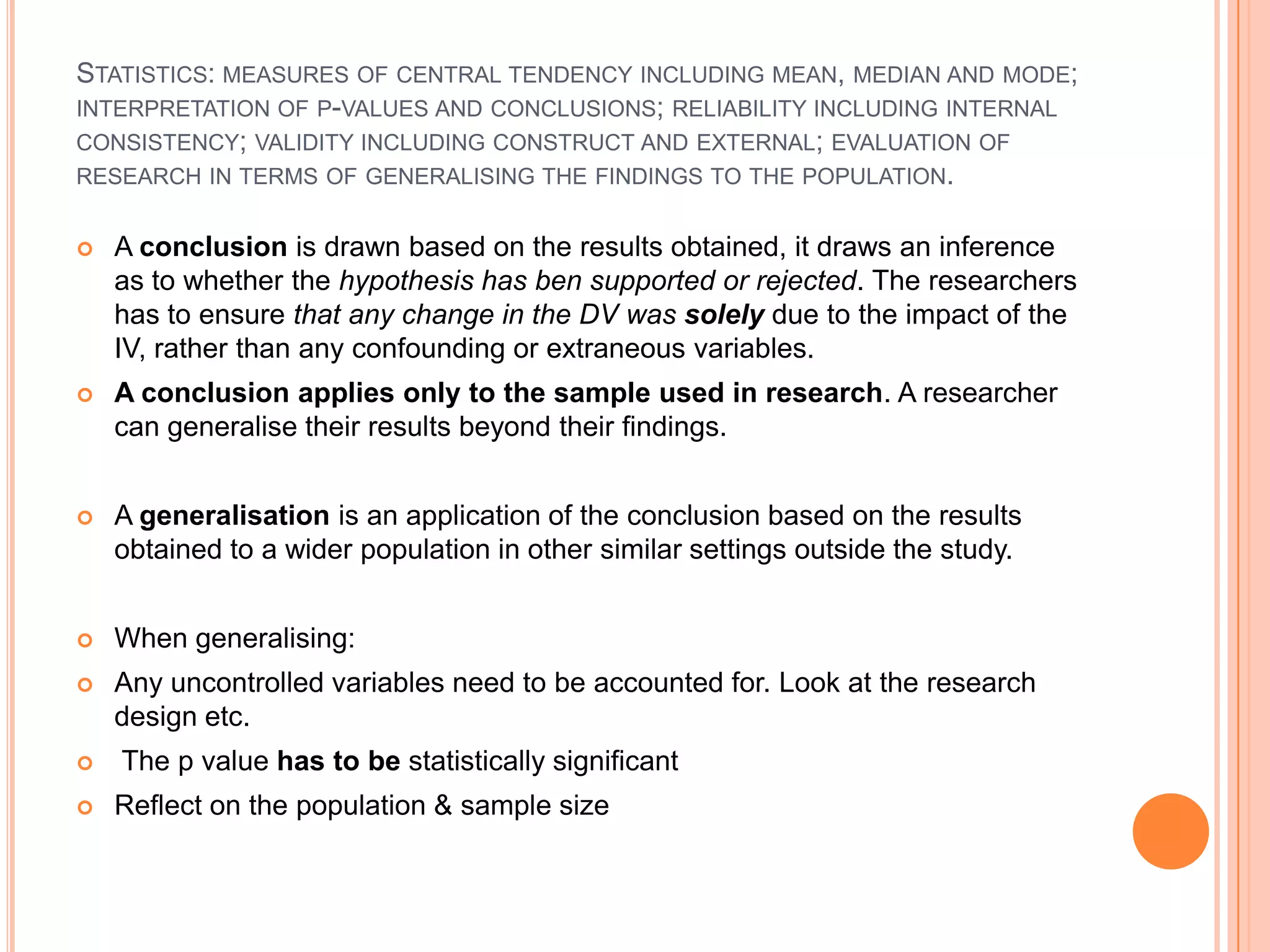 STATISTICS: MEASURES OF CENTRAL TENDENCY INCLUDING MEAN, MEDIAN AND MODE; INTERPRETATION OF P-VALUES AND CONCLUSIONS; RELIABILITY INCLUDING INTERNAL CONSISTENCY; VALIDITY INCLUDING CONSTRUCT AND EXTERNAL; EVALUATION OF RESEARCH IN TERMS OF GENERALISING THE FINDINGS TO THE POPULATION.

• A conclusion is drawn based on the results obtained, it draws an inference as to whether the hypothesis has ben supported or rejected. The researchers has to ensure that any change in the DV was solely due to the impact of the IV, rather than any confounding or extraneous variables.
• A conclusion applies only to the sample used in research. A researcher can generalise their results beyond their findings.

• A generalisation is an application of the conclusion based on the results obtained to a wider population in other similar settings outside the study.

• When generalising:
• Any uncontrolled variables need to be accounted for. Look at the research design etc.
• The p value has to be statistically significant
• Reflect on the population & sample size